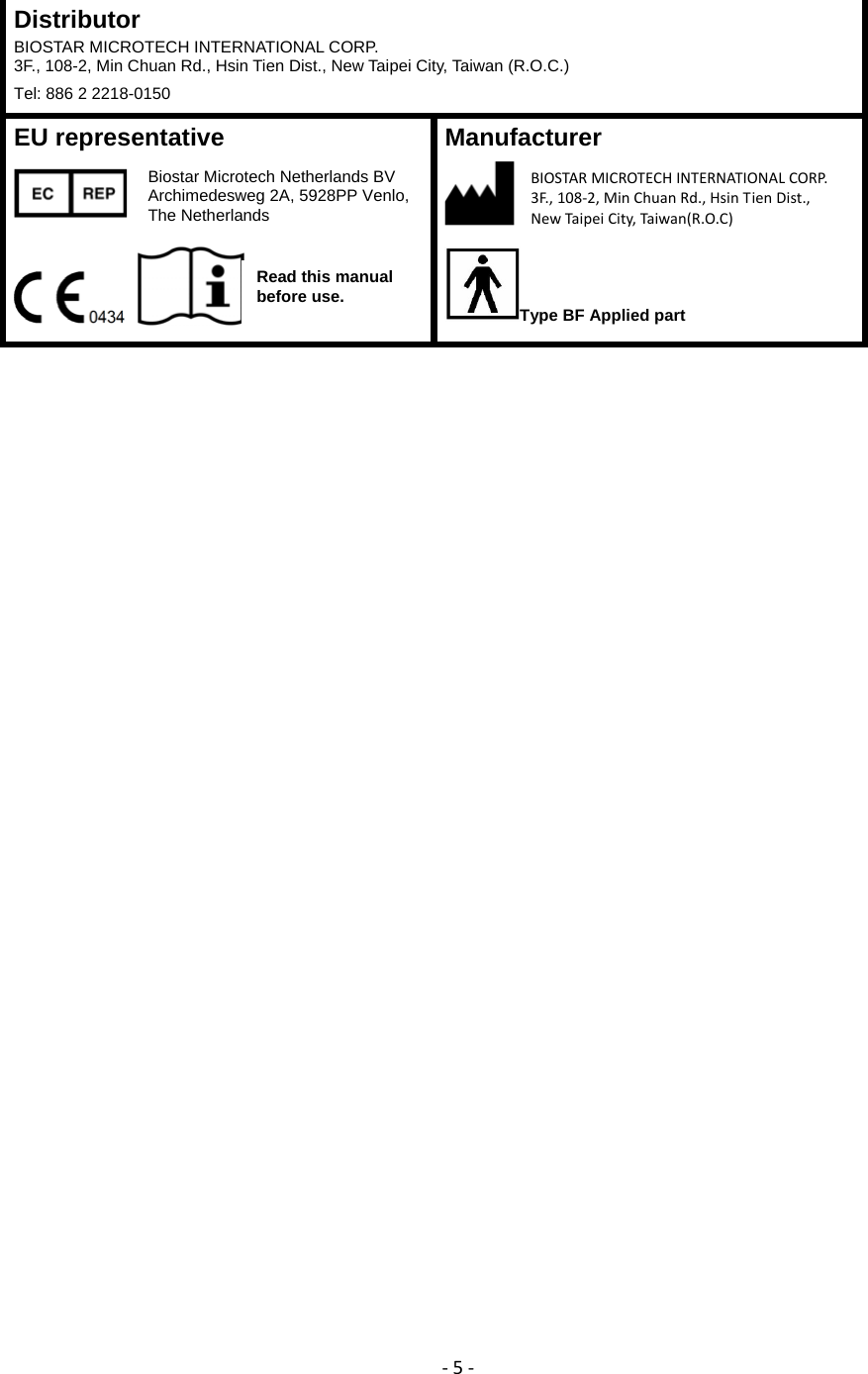 Distributor
BIOSTAR MICROTECH INTERNATIONAL CORP.
3F., 108-2, Min Chuan Rd., Hsin Tien Dist., New Taipei City, Taiwan (R.O.C.)
Tel: 886 2 2218-0150

EU representative

EC REP

Biostar Microtech Netherlands BV
Archimedesweg 2A, 5928PP Venlo, The Netherlands

CE 0434

Read this manual before use.

Manufacturer

BIOSTAR MICROTECH INTERNATIONAL CORP.
3F., 108-2, Min Chuan Rd., Hsin Tien Dist., New Taipei City, Taiwan(R.O.C)

Type BF Applied part

- 5 -